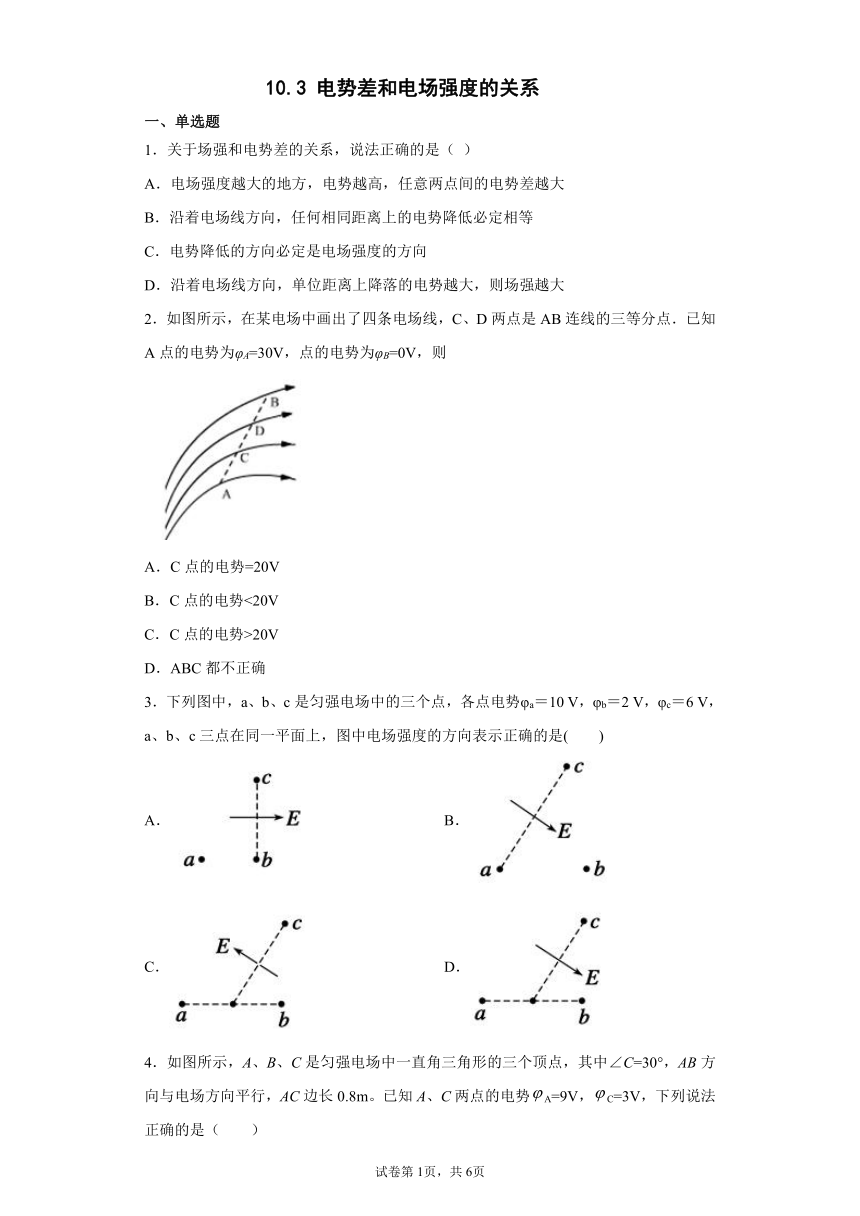 10.3 电势差和电场强度的关系

一、单选题

1．关于场强和电势差的关系，说法正确的是（ ）

A．电场强度越大的地方，电势越高，任意两点间的电势差越大

B．沿着电场线方向，任何相同距离上的电势降低必定相等

C．电势降低的方向必定是电场强度的方向

D．沿着电场线方向，单位距离上降落的电势越大，则场强越大

2．如图所示，在某电场中画出了四条电场线，C、D 两点是 AB 连线的三等分点．已知 A 点的电势为$\varphi_A$=30V，点的电势为$\varphi_B$=0V，则

B
D
C
A

A．C 点的电势=20V

B．C 点的电势<20V

C．C 点的电势>20V

D．ABC 都不正确

3．下列图中，a、b、c 是匀强电场中的三个点，各点电势$\varphi_a$=10 V，$\varphi_b$=2 V，$\varphi_c$=6 V，a、b、c 三点在同一平面上，图中电场强度的方向表示正确的是(　　)

A．
c
E
a
b

B．
c
E
a
b

C．
c
E
a
b

D．
c
E
a
b

4．如图所示，A、B、C 是匀强电场中一直角三角形的三个顶点，其中∠C=30°，AB 方向与电场方向平行，AC 边长 0.8m。已知 A、C 两点的电势$\varphi_A$=9V，$\varphi_C$=3V，下列说法正确的是（　　）

试卷第 1页，共 6页